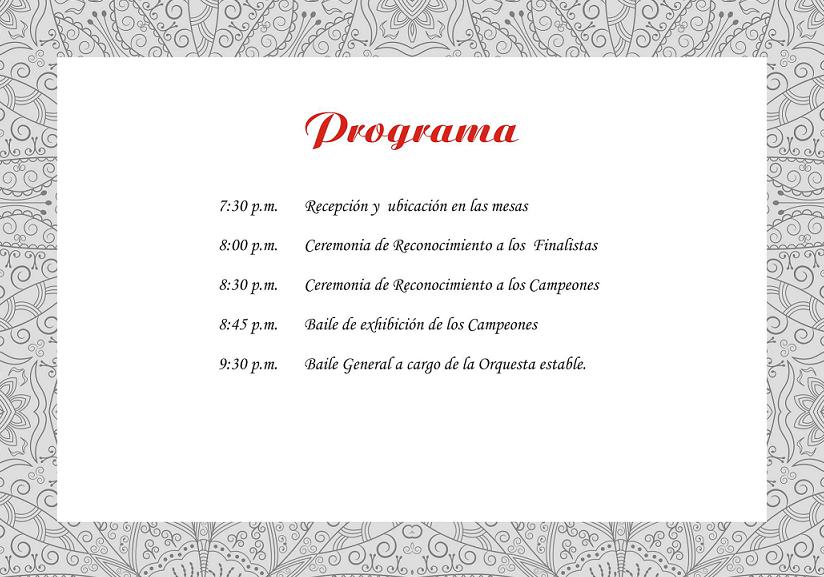 Programa

7:30 p.m. Recepción y ubicación en las mesas

8:00 p.m. Ceremonia de Reconocimiento a los Finalistas

8:30 p.m. Ceremonia de Reconocimiento a los Campeones

8:45 p.m. Baile de exhibición de los Campeones

9:30 p.m. Baile General a cargo de la Orquesta estable.